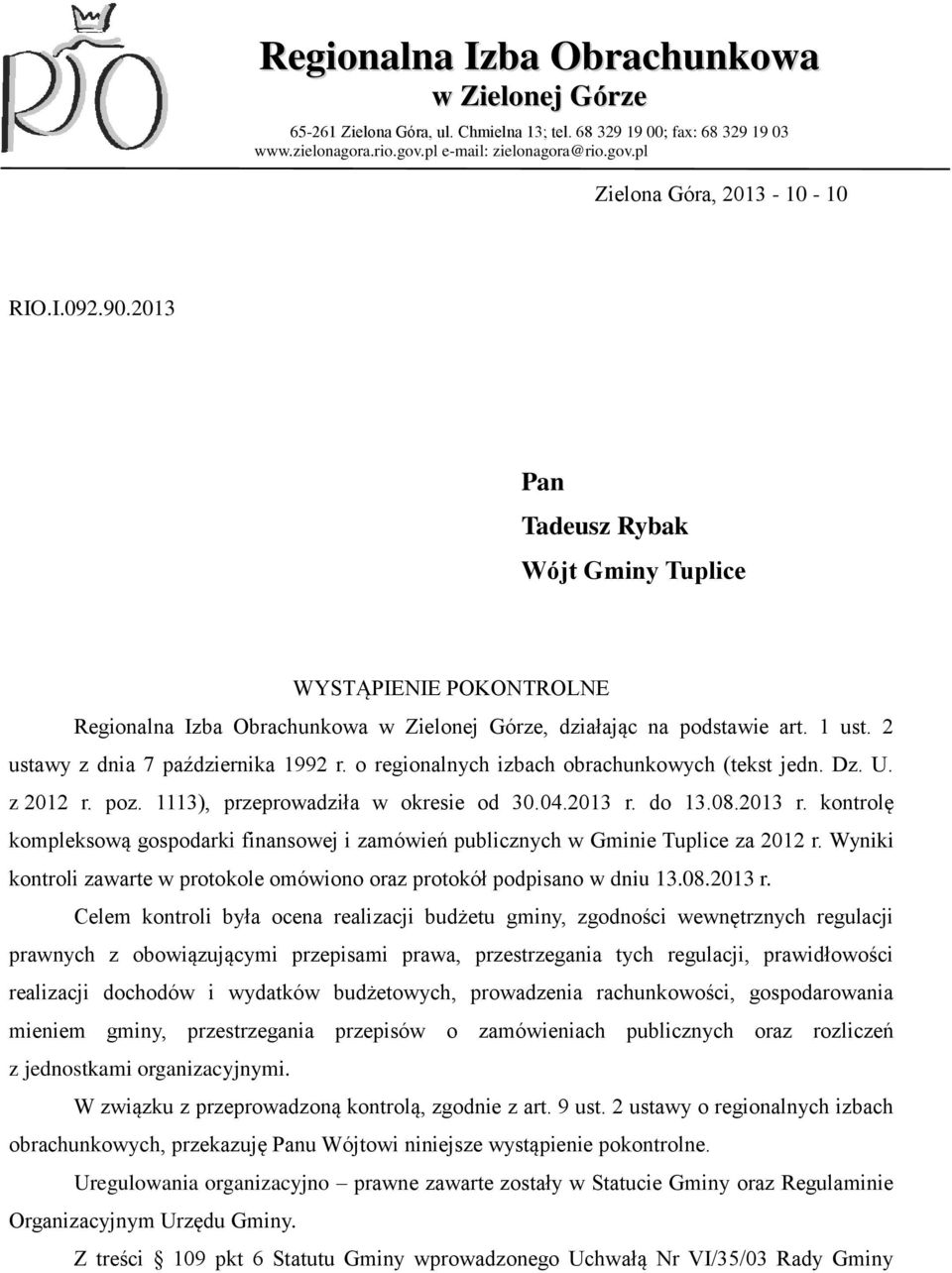 RIO

Regionalna Izba Obrachunkowa
w Zielonej Górze

65-261 Zielona Góra, ul. Chmielna 13; tel. 68 329 19 00; fax: 68 329 19 03
www.zielonagora.rio.gov.pl e-mail: zielonagora@rio.gov.pl

Zielona Góra, 2013 - 10 - 10

RIO.I.092.90.2013

Pan
Tadeusz Rybak
Wójt Gminy Tuplice

WYSTĄPIENIE POKONTROLNE

Regionalna Izba Obrachunkowa w Zielonej Górze, działając na podstawie art. 1 ust. 2 ustawy z dnia 7 października 1992 r. o regionalnych izbach obrachunkowych (tekst jedn. Dz. U. z 2012 r. poz. 1113), przeprowadziła w okresie od 30.04.2013 r. do 13.08.2013 r. kontrolę kompleksową gospodarki finansowej i zamówień publicznych w Gminie Tuplice za 2012 r. Wyniki kontroli zawarte w protokole omówiono oraz protokół podpisano w dniu 13.08.2013 r.

Celem kontroli była ocena realizacji budżetu gminy, zgodności wewnętrznych regulacji prawnych z obowiązującymi przepisami prawa, przestrzegania tych regulacji, prawidłowości realizacji dochodów i wydatków budżetowych, prowadzenia rachunkowości, gospodarowania mieniem gminy, przestrzegania przepisów o zamówieniach publicznych oraz rozliczeń z jednostkami organizacyjnymi.

W związku z przeprowadzoną kontrolą, zgodnie z art. 9 ust. 2 ustawy o regionalnych izbach obrachunkowych, przekazuję Panu Wójtowi niniejsze wystąpienie pokontrolne.

Uregulowania organizacyjno – prawne zawarte zostały w Statucie Gminy oraz Regulaminie Organizacyjnym Urzędu Gminy.

Z treści § 109 pkt 6 Statutu Gminy wprowadzonego Uchwałą Nr VI/35/03 Rady Gminy